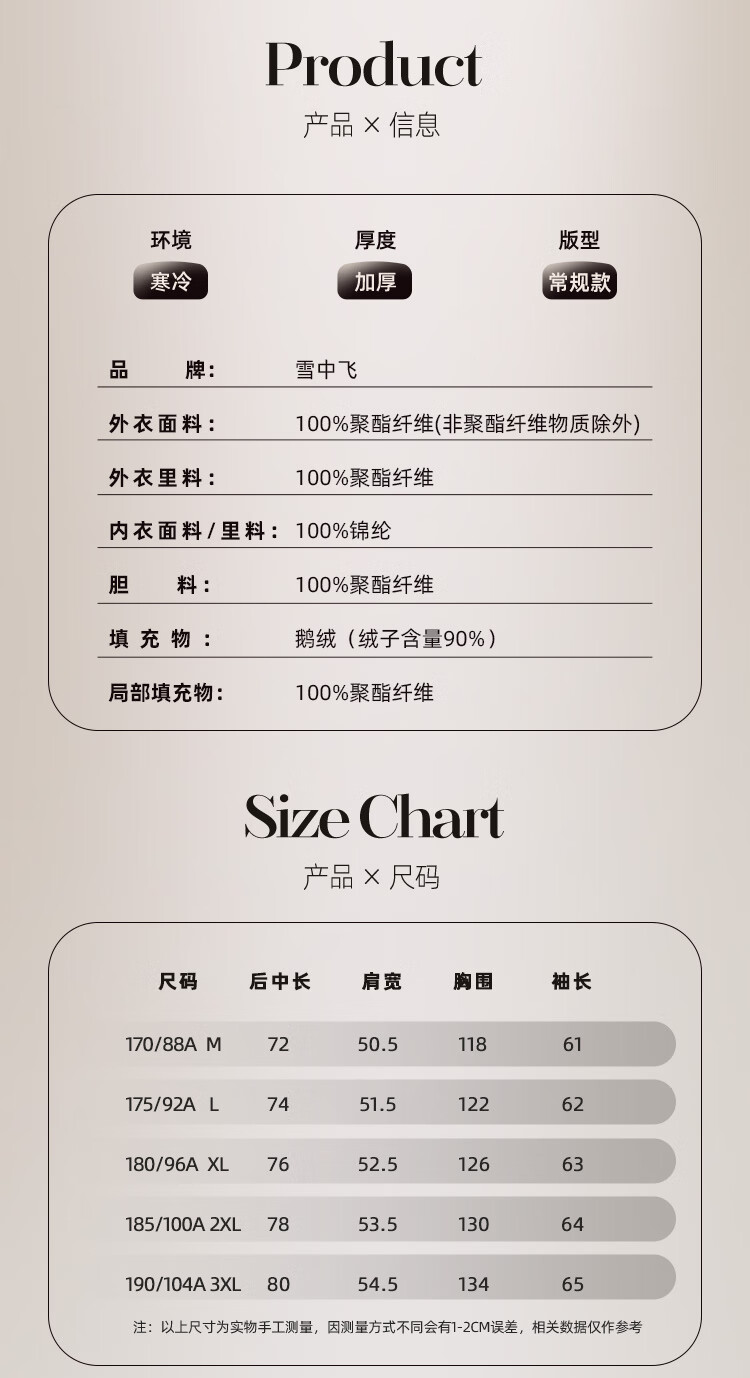 Product
产品 × 信息

环境
寒冷

厚度
加厚

版型
常规款

品 牌: 雪中飞

外衣面料: 100%聚酯纤维(非聚酯纤维物质除外)

外衣里料: 100%聚酯纤维

内衣面料/里料: 100%锦纶

胆 料: 100%聚酯纤维

填充物: 鹅绒（绒子含量90%）

局部填充物: 100%聚酯纤维

Size Chart
产品 × 尺码

| 尺码 | 后中长 | 肩宽 | 胸围 | 袖长 |
|---|---|---|---|---|
| 170/88A M | 72 | 50.5 | 118 | 61 |
| 175/92A L | 74 | 51.5 | 122 | 62 |
| 180/96A XL | 76 | 52.5 | 126 | 63 |
| 185/100A 2XL | 78 | 53.5 | 130 | 64 |
| 190/104A 3XL | 80 | 54.5 | 134 | 65 |

注：以上尺寸为实物手工测量，因测量方式不同会有1-2CM误差，相关数据仅作参考